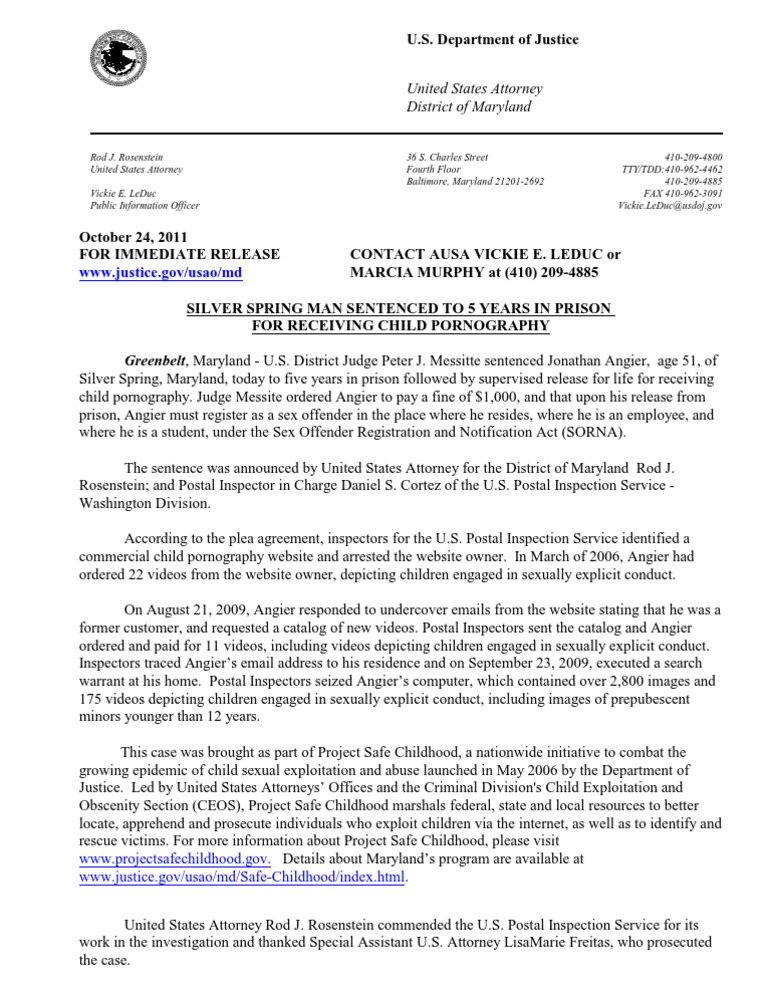 U.S. Department of Justice

United States Attorney
District of Maryland

Rod J. Rosenstein
United States Attorney

Vickie E. LeDuc
Public Information Officer

36 S. Charles Street
Fourth Floor
Baltimore, Maryland 21201-2692

410-209-4800
TTY/TDD:410-962-4462
410-209-4885
FAX 410-962-3091
Vickie.LeDuc@usdoj.gov

October 24, 2011
FOR IMMEDIATE RELEASE
www.justice.gov/usao/md

CONTACT AUSA VICKIE E. LEDUC or
MARCIA MURPHY at (410) 209-4885

SILVER SPRING MAN SENTENCED TO 5 YEARS IN PRISON FOR RECEIVING CHILD PORNOGRAPHY

Greenbelt, Maryland - U.S. District Judge Peter J. Messitte sentenced Jonathan Angier, age 51, of Silver Spring, Maryland, today to five years in prison followed by supervised release for life for receiving child pornography. Judge Messite ordered Angier to pay a fine of $1,000, and that upon his release from prison, Angier must register as a sex offender in the place where he resides, where he is an employee, and where he is a student, under the Sex Offender Registration and Notification Act (SORNA).

The sentence was announced by United States Attorney for the District of Maryland Rod J. Rosenstein; and Postal Inspector in Charge Daniel S. Cortez of the U.S. Postal Inspection Service - Washington Division.

According to the plea agreement, inspectors for the U.S. Postal Inspection Service identified a commercial child pornography website and arrested the website owner. In March of 2006, Angier had ordered 22 videos from the website owner, depicting children engaged in sexually explicit conduct.

On August 21, 2009, Angier responded to undercover emails from the website stating that he was a former customer, and requested a catalog of new videos. Postal Inspectors sent the catalog and Angier ordered and paid for 11 videos, including videos depicting children engaged in sexually explicit conduct. Inspectors traced Angier's email address to his residence and on September 23, 2009, executed a search warrant at his home. Postal Inspectors seized Angier's computer, which contained over 2,800 images and 175 videos depicting children engaged in sexually explicit conduct, including images of prepubescent minors younger than 12 years.

This case was brought as part of Project Safe Childhood, a nationwide initiative to combat the growing epidemic of child sexual exploitation and abuse launched in May 2006 by the Department of Justice. Led by United States Attorneys' Offices and the Criminal Division's Child Exploitation and Obscenity Section (CEOS), Project Safe Childhood marshals federal, state and local resources to better locate, apprehend and prosecute individuals who exploit children via the internet, as well as to identify and rescue victims. For more information about Project Safe Childhood, please visit www.projectsafechildhood.gov. Details about Maryland's program are available at www.justice.gov/usao/md/Safe-Childhood/index.html.

United States Attorney Rod J. Rosenstein commended the U.S. Postal Inspection Service for its work in the investigation and thanked Special Assistant U.S. Attorney LisaMarie Freitas, who prosecuted the case.